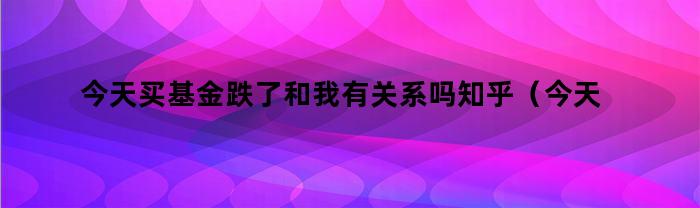 今天买基金跌了和我有关系吗知乎（今天